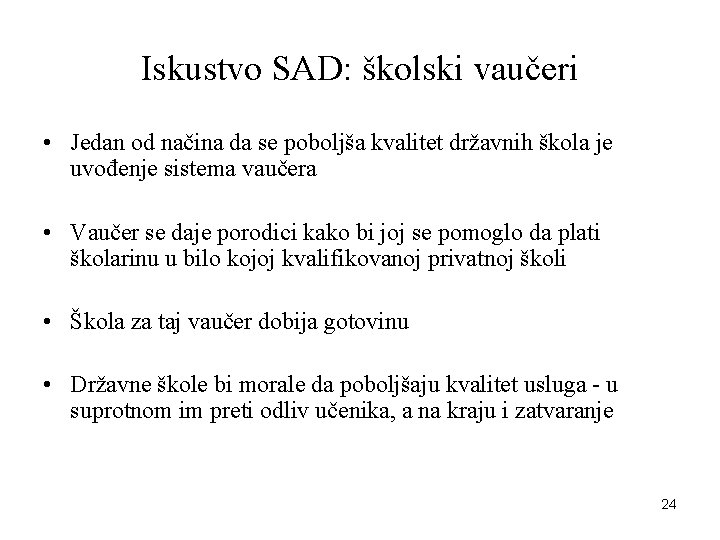 Iskustvo SAD: školski vaučeri

• Jedan od načina da se poboljša kvalitet državnih škola je uvođenje sistema vaučera

• Vaučer se daje porodici kako bi joj se pomoglo da plati školarinu u bilo kojoj kvalifikovanoj privatnoj školi

• Škola za taj vaučer dobija gotovinu

• Državne škole bi morale da poboljšaju kvalitet usluga - u suprotnom im preti odliv učenika, a na kraju i zatvaranje

24